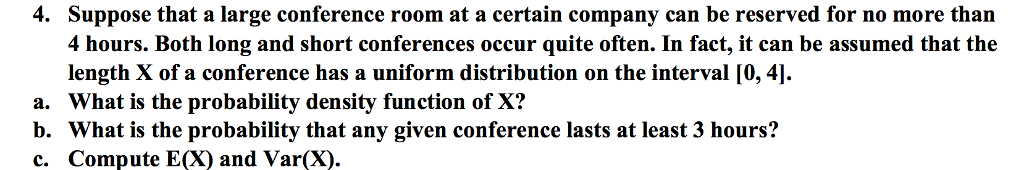 4. Suppose that a large conference room at a certain company can be reserved for no more than 4 hours. Both long and short conferences occur quite often. In fact, it can be assumed that the length X of a conference has a uniform distribution on the interval [0, 4].
a. What is the probability density function of X?
b. What is the probability that any given conference lasts at least 3 hours?
c. Compute E(X) and Var(X).